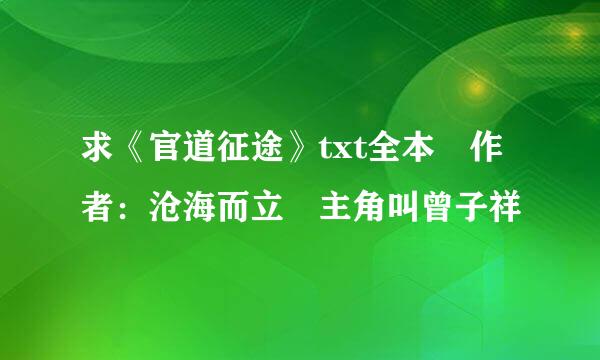 求《官道征途》txt全本　作者：沧海而立　主角叫曾子祥